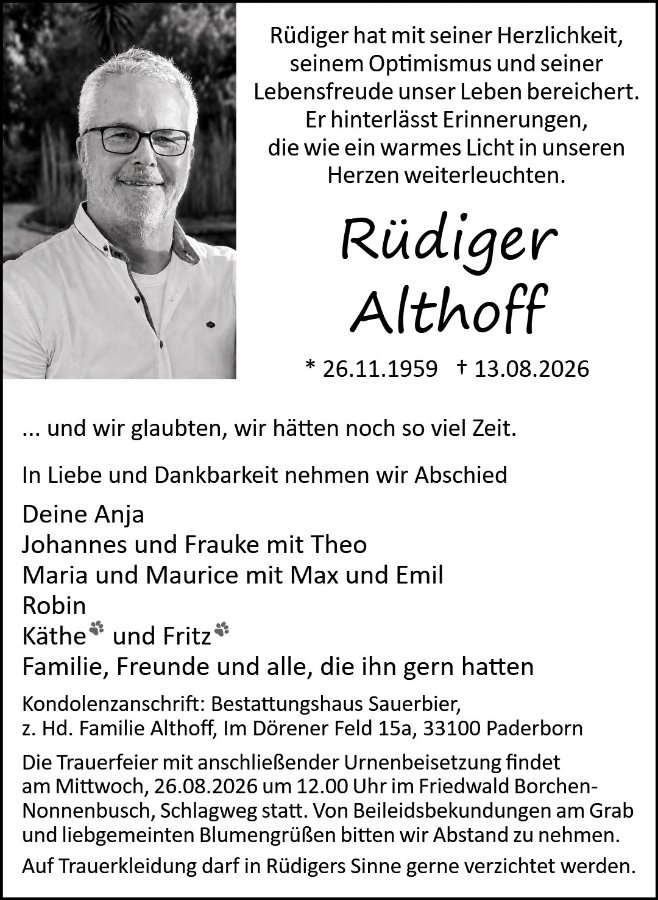 Rüdiger hat mit seiner Herzlichkeit, seinem Optimismus und seiner Lebensfreude unser Leben bereichert. Er hinterlässt Erinnerungen, die wie ein warmes Licht in unseren Herzen weiterleuchten.

Rüdiger Althoff

* 26.11.1959 † 13.08.2026

... und wir glaubten, wir hätten noch so viel Zeit.

In Liebe und Dankbarkeit nehmen wir Abschied

Deine Anja
Johannes und Frauke mit Theo
Maria und Maurice mit Max und Emil
Robin
Käthe und Fritz
Familie, Freunde und alle, die ihn gern hatten

Kondolenzanschrift: Bestattungshaus Sauerbier, z. Hd. Familie Althoff, Im Dörener Feld 15a, 33100 Paderborn

Die Trauerfeier mit anschließender Urnenbeisetzung findet am Mittwoch, 26.08.2026 um 12.00 Uhr im Friedwald Borchen-Nonnenbusch, Schlagweg statt. Von Beileidsbekundungen am Grab und liebgemeinten Blumengrüßen bitten wir Abstand zu nehmen.

Auf Trauerkleidung darf in Rüdigers Sinne gerne verzichtet werden.